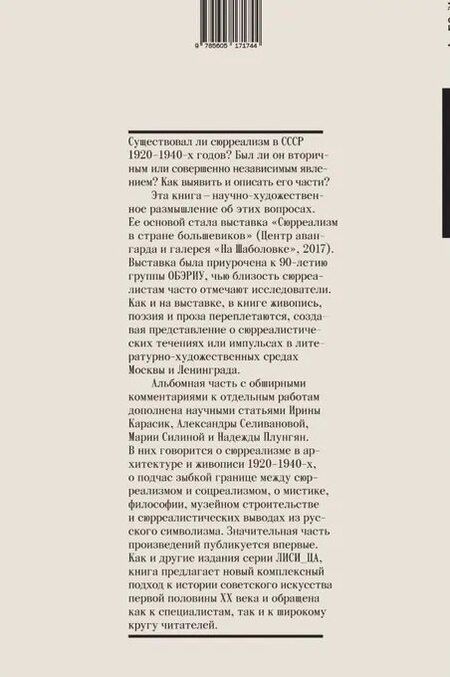 9 785605 171744

Существовал ли сюрреализм в СССР 1920–1940-х годов? Был ли он вторичным или совершенно независимым явлением? Как выявить и описать его части?

Эта книга – научно-художественное размышление об этих вопросах. Ее основой стала выставка «Сюрреализм в стране большевиков» (Центр авангарда и галерея «На Шаболовке», 2017). Выставка была приурочена к 90-летию группы ОБЭРИУ, чью близость сюрреалистам часто отмечают исследователи. Как и на выставке, в книге живопись, поэзия и проза переплетаются, создавая представление о сюрреалистических течениях или импульсах в литературно-художественных средах Москвы и Ленинграда.

Альбомная часть с обширными комментариями к отдельным работам дополнена научными статьями Ирины Карасик, Александры Селивановой, Марии Силиной и Надежды Плунгян. В них говорится о сюрреализме в архитектуре и живописи 1920–1940-х, о подчас зыбкой границе между сюрреализмом и соцреализмом, о мистике, философии, музейном строительстве и сюрреалистических выводах из русского символизма. Значительная часть произведений публикуется впервые. Как и другие издания серии ЛИСИ_ЦА, книга предлагает новый комплексный подход к истории советского искусства первой половины XX века и обращена как к специалистам, так и к широкому кругу читателей.